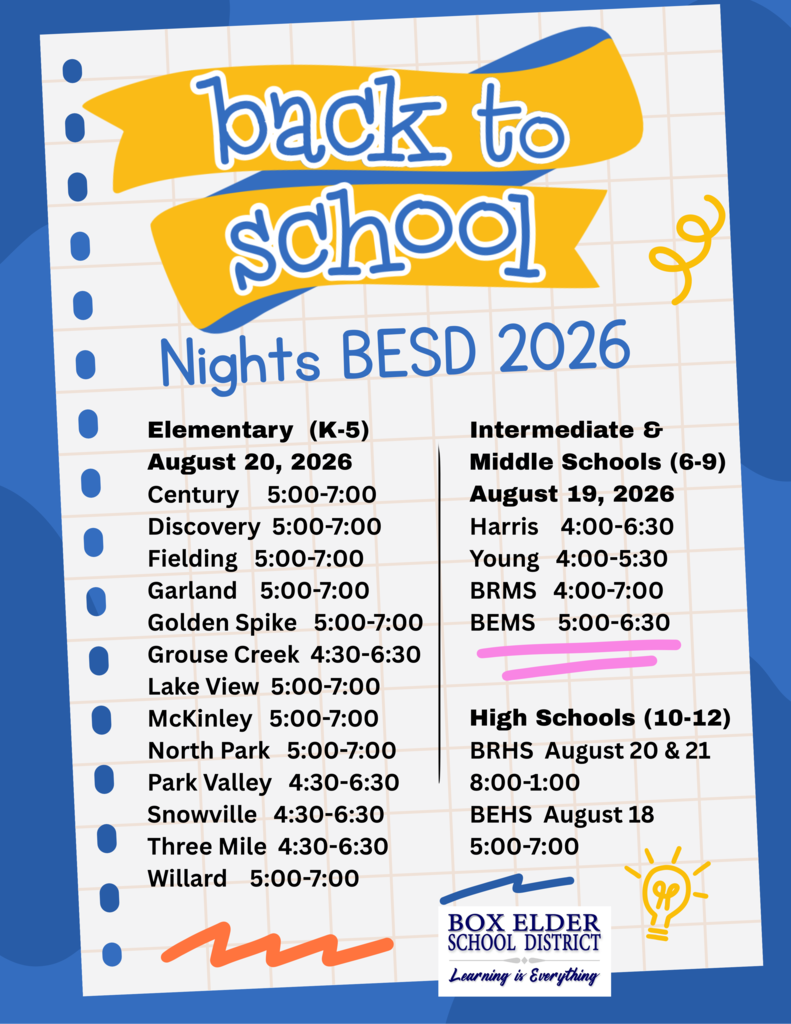 back to school

Nights BESD 2026

Elementary (K-5)
August 20, 2026
Century 5:00-7:00
Discovery 5:00-7:00
Fielding 5:00-7:00
Garland 5:00-7:00
Golden Spike 5:00-7:00
Grouse Creek 4:30-6:30
Lake View 5:00-7:00
McKinley 5:00-7:00
North Park 5:00-7:00
Park Valley 4:30-6:30
Snowville 4:30-6:30
Three Mile 4:30-6:30
Willard 5:00-7:00

Intermediate & Middle Schools (6-9)
August 19, 2026
Harris 4:00-6:30
Young 4:00-5:30
BRMS 4:00-7:00
BEMS 5:00-6:30

High Schools (10-12)
BRHS August 20 & 21
8:00-1:00
BEHS August 18
5:00-7:00

BOX ELDER SCHOOL DISTRICT
Learning is Everything